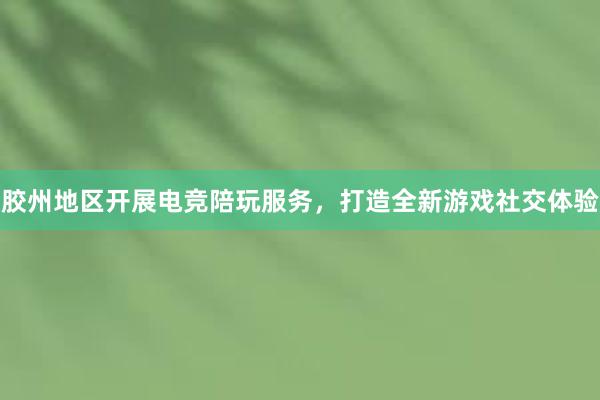 胶州地区开展电竞陪玩服务，打造全新游戏社交体验